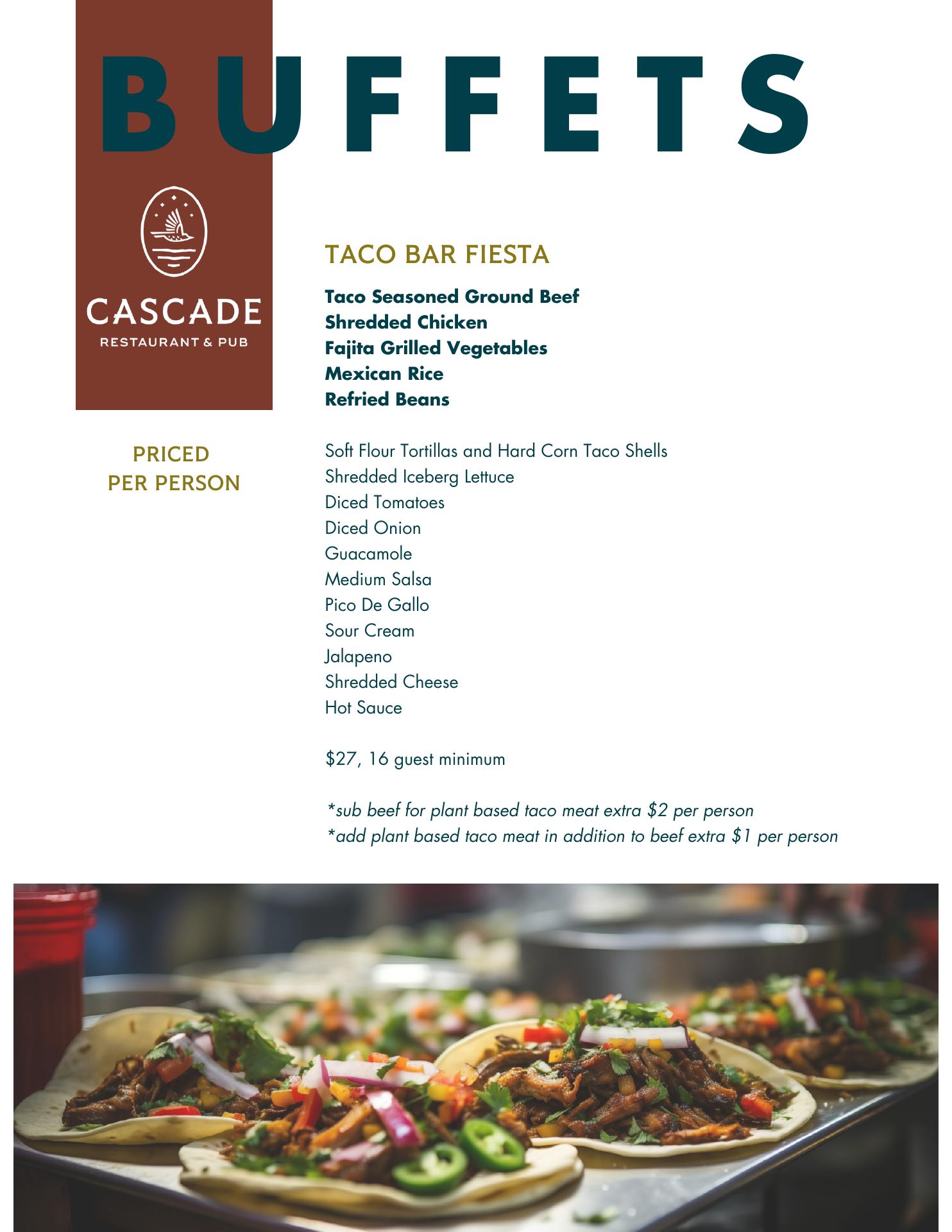 BUFFETS

CASCADE
RESTAURANT & PUB

PRICED
PER PERSON

TACO BAR FIESTA

Taco Seasoned Ground Beef
Shredded Chicken
Fajita Grilled Vegetables
Mexican Rice
Refried Beans

Soft Flour Tortillas and Hard Corn Taco Shells
Shredded Iceberg Lettuce
Diced Tomatoes
Diced Onion
Guacamole
Medium Salsa
Pico De Gallo
Sour Cream
Jalapeno
Shredded Cheese
Hot Sauce

$27, 16 guest minimum

*sub beef for plant based taco meat extra $2 per person
*add plant based taco meat in addition to beef extra $1 per person